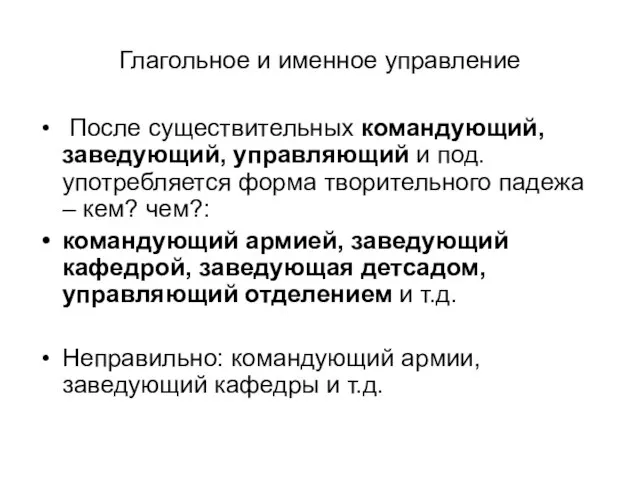 Глагольное и именное управление

• После существительных командующий, заведующий, управляющий и под. употребляется форма творительного падежа – кем? чем?:

• командующий армией, заведующий кафедрой, заведующая детсадом, управляющий отделением и т.д.

• Неправильно: командующий армии, заведующий кафедры и т.д.